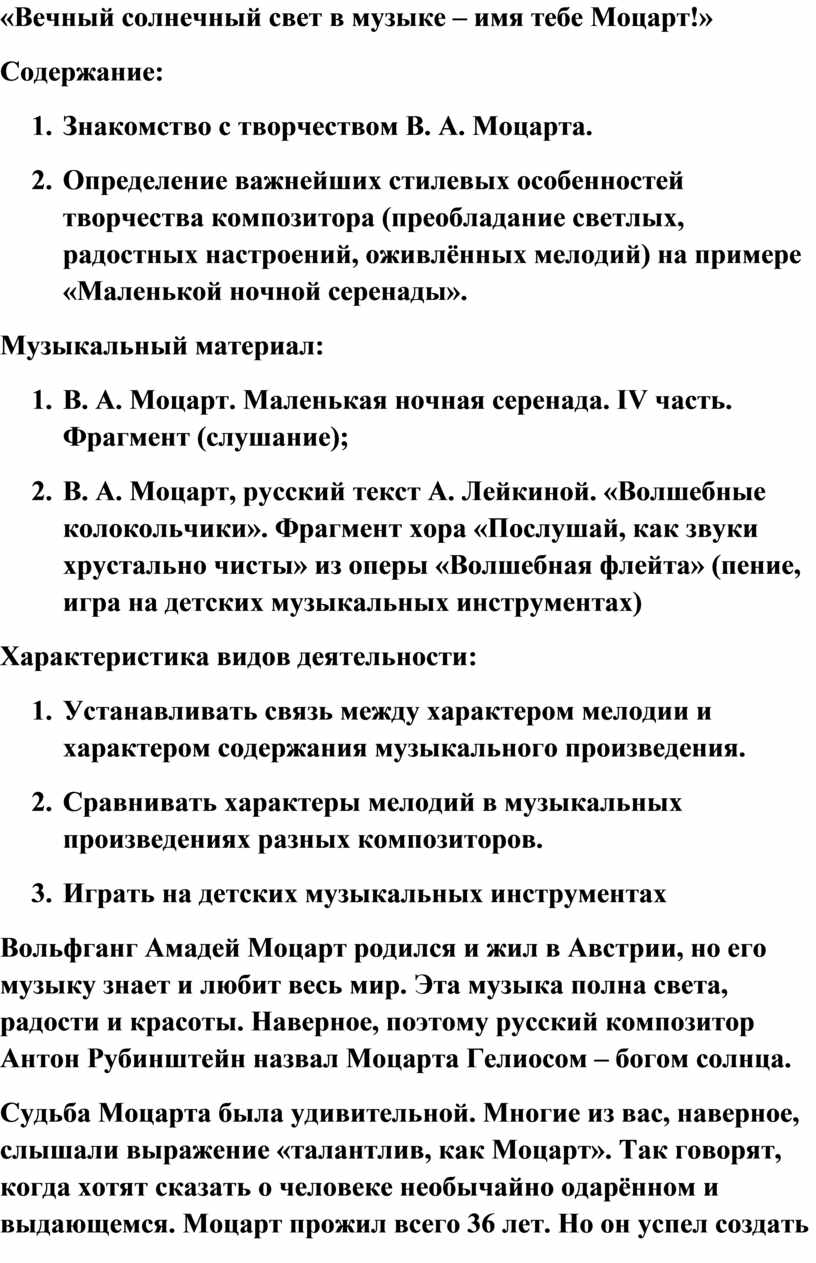 «Вечный солнечный свет в музыке – имя тебе Моцарт!»

Содержание:

1. Знакомство с творчеством В. А. Моцарта.
2. Определение важнейших стилевых особенностей творчества композитора (преобладание светлых, радостных настроений, оживлённых мелодий) на примере «Маленькой ночной серенады».

Музыкальный материал:

1. В. А. Моцарт. Маленькая ночная серенада. IV часть. Фрагмент (слушание);
2. В. А. Моцарт, русский текст А. Лейкиной. «Волшебные колокольчики». Фрагмент хора «Послушай, как звуки хрустально чисты» из оперы «Волшебная флейта» (пение, игра на детских музыкальных инструментах)

Характеристика видов деятельности:

1. Устанавливать связь между характером мелодии и характером содержания музыкального произведения.
2. Сравнивать характеры мелодий в музыкальных произведениях разных композиторов.
3. Играть на детских музыкальных инструментах

Вольфганг Амадей Моцарт родился и жил в Австрии, но его музыку знает и любит весь мир. Эта музыка полна света, радости и красоты. Наверное, поэтому русский композитор Антон Рубинштейн назвал Моцарта Гелиосом – богом солнца.

Судьба Моцарта была удивительной. Многие из вас, наверное, слышали выражение «талантлив, как Моцарт». Так говорят, когда хотят сказать о человеке необычайно одарённом и выдающемся. Моцарт прожил всего 36 лет. Но он успел создать